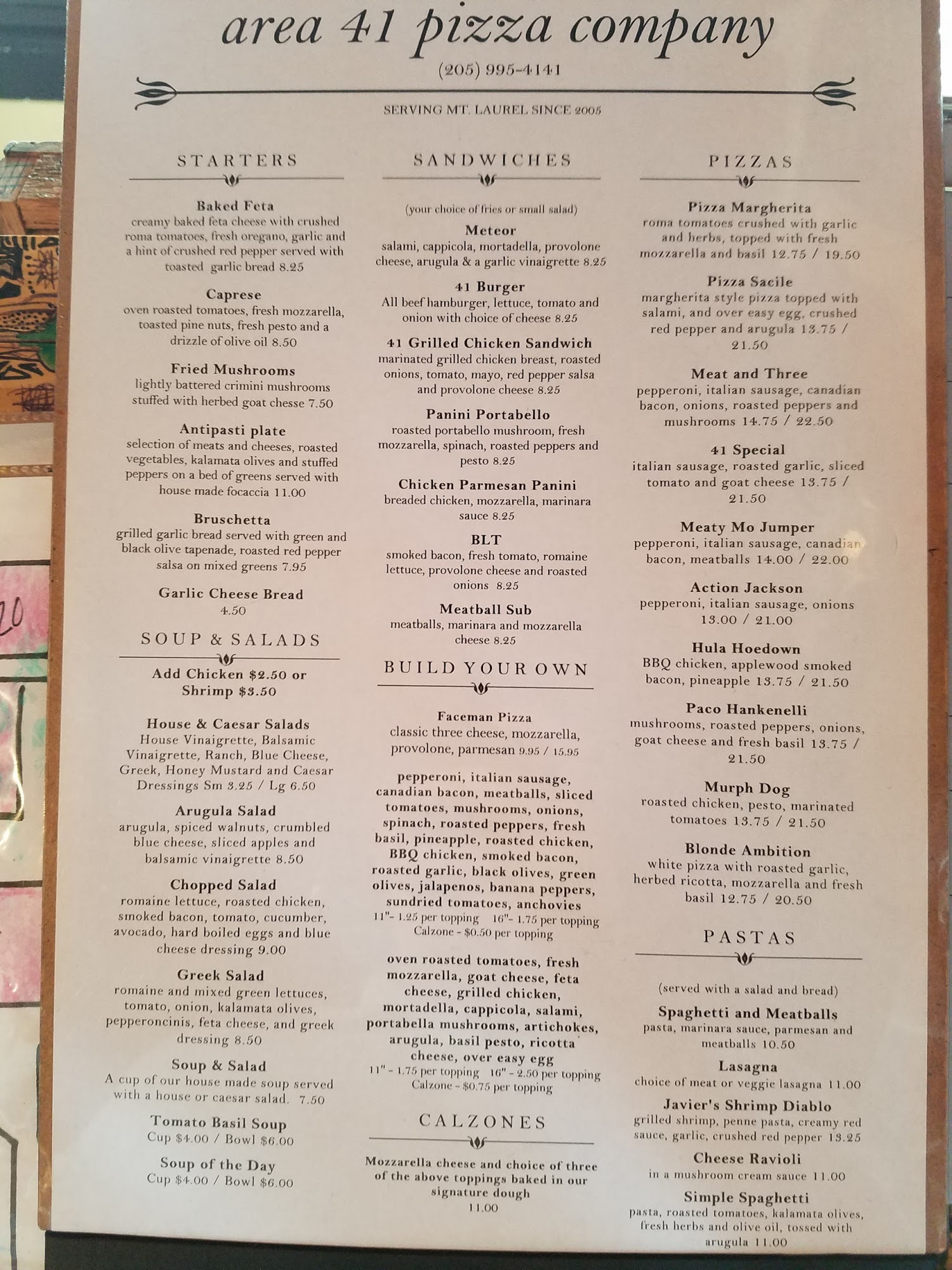 area 41 pizza company

(205) 995-4141

SERVING MT. LAUREL SINCE 2005

STARTERS

Baked Feta
creamy baked feta cheese with crushed roma tomatoes, fresh oregano, garlic and a hint of crushed red pepper served with toasted garlic bread 8.25

Caprese
oven roasted tomatoes, fresh mozzarella, toasted pine nuts, fresh pesto and a drizzle of olive oil 8.50

Fried Mushrooms
lightly battered crimini mushrooms stuffed with herbed goat chesse 7.50

Antipasti plate
selection of meats and cheeses, roasted vegetables, kalamata olives and stuffed peppers on a bed of greens served with house made focaccia 11.00

Bruschetta
grilled garlic bread served with green and black olive tapenade, roasted red pepper salsa on mixed greens 7.95

Garlic Cheese Bread
4.50

SOUP & SALADS

Add Chicken $2.50 or Shrimp $3.50

House & Caesar Salads
House Vinaigrette, Balsamic Vinaigrette, Ranch, Blue Cheese, Greek, Honey Mustard and Caesar Dressings Sm 3.25 / Lg 6.50

Arugula Salad
arugula, spiced walnuts, crumbled blue cheese, sliced apples and balsamic vinaigrette 8.50

Chopped Salad
romaine lettuce, roasted chicken, smoked bacon, tomato, cucumber, avocado, hard boiled eggs and blue cheese dressing 9.00

Greek Salad
romaine and mixed green lettuces, tomato, onion, kalamata olives, pepperoncinis, feta cheese, and greek dressing 8.50

Soup & Salad
A cup of our house made soup served with a house or caesar salad. 7.50

Tomato Basil Soup
Cup $4.00 / Bowl $6.00

Soup of the Day
Cup $4.00 / Bowl $6.00

SANDWICHES

(your choice of fries or small salad)

Meteor
salami, cappicola, mortadella, provolone cheese, arugula & a garlic vinaigrette 8.25

41 Burger
All beef hamburger, lettuce, tomato and onion with choice of cheese 8.25

41 Grilled Chicken Sandwich
marinated grilled chicken breast, roasted onions, tomato, mayo, red pepper salsa and provolone cheese 8.25

Panini Portabello
roasted portabello mushroom, fresh mozzarella, spinach, roasted peppers and pesto 8.25

Chicken Parmesan Panini
breaded chicken, mozzarella, marinara sauce 8.25

BLT
smoked bacon, fresh tomato, romaine lettuce, provolone cheese and roasted onions 8.25

Meatball Sub
meatballs, marinara and mozzarella cheese 8.25

BUILD YOUR OWN

Faceman Pizza
classic three cheese, mozzarella, provolone, parmesan 9.95 / 15.95

pepperoni, italian sausage, canadian bacon, meatballs, sliced tomatoes, mushrooms, onions, spinach, roasted peppers, fresh basil, pineapple, roasted chicken, BBQ chicken, smoked bacon, roasted garlic, black olives, green olives, jalapenos, banana peppers, sundried tomatoes, anchovies
11"- 1.25 per topping 16"- 1.75 per topping
Calzone - $0.50 per topping

oven roasted tomatoes, fresh mozzarella, goat cheese, feta cheese, grilled chicken, mortadella, cappicola, salami, portabella mushrooms, artichokes, arugula, basil pesto, ricotta cheese, over easy egg
11" - 1.75 per topping 16" - 2.50 per topping
Calzone - $0.75 per topping

CALZONES

Mozzarella cheese and choice of three of the above toppings baked in our signature dough
11.00

PIZZAS

Pizza Margherita
roma tomatoes crushed with garlic and herbs, topped with fresh mozzarella and basil 12.75 / 19.50

Pizza Sacile
margherita style pizza topped with salami, and over easy egg, crushed red pepper and arugula 13.75 / 21.50

Meat and Three
pepperoni, italian sausage, canadian bacon, onions, roasted peppers and mushrooms 14.75 / 22.50

41 Special
italian sausage, roasted garlic, sliced tomato and goat cheese 13.75 / 21.50

Meaty Mo Jumper
pepperoni, italian sausage, canadian bacon, meatballs 14.00 / 22.00

Action Jackson
pepperoni, italian sausage, onions 13.00 / 21.00

Hula Hoedown
BBQ chicken, applewood smoked bacon, pineapple 13.75 / 21.50

Paco Hankenelli
mushrooms, roasted peppers, onions, goat cheese and fresh basil 13.75 / 21.50

Murph Dog
roasted chicken, pesto, marinated tomatoes 13.75 / 21.50

Blonde Ambition
white pizza with roasted garlic, herbed ricotta, mozzarella and fresh basil 12.75 / 20.50

PASTAS

(served with a salad and bread)

Spaghetti and Meatballs
pasta, marinara sauce, parmesan and meatballs 10.50

Lasagna
choice of meat or veggie lasagna 11.00

Javier's Shrimp Diablo
grilled shrimp, penne pasta, creamy red sauce, garlic, crushed red pepper 13.25

Cheese Ravioli
in a mushroom cream sauce 11.00

Simple Spaghetti
pasta, roasted tomatoes, kalamata olives, fresh herbs and olive oil, tossed with arugula 11.00